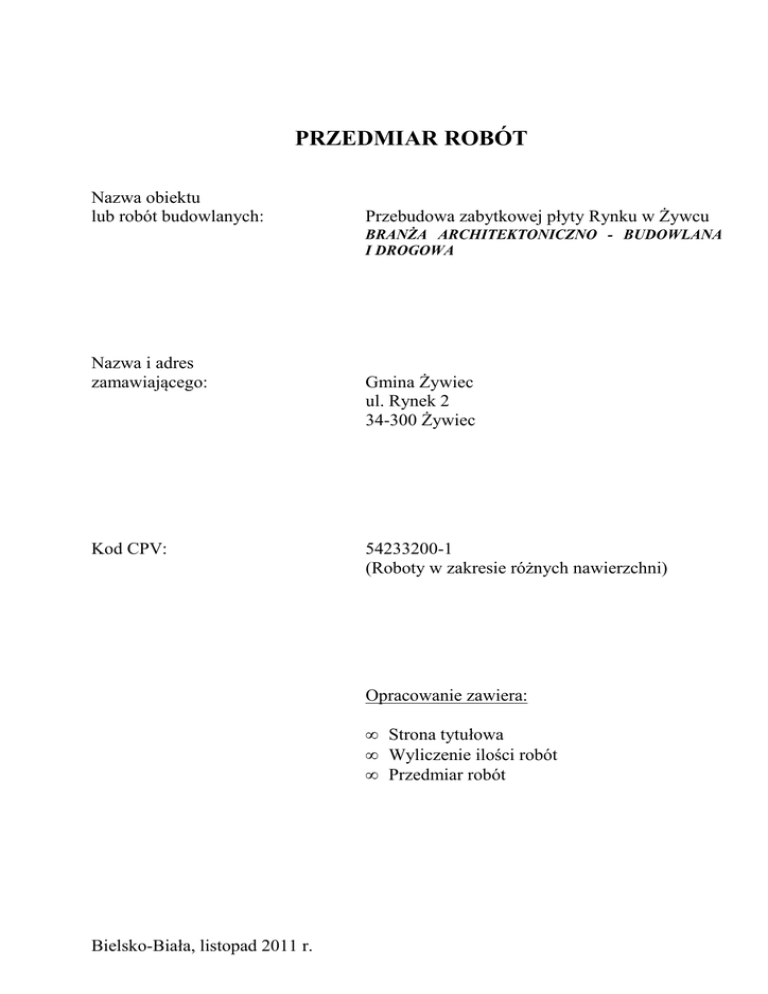 PRZEDMIAR ROBÓT

Nazwa obiektu
lub robót budowlanych:

Przebudowa zabytkowej płyty Rynku w Żywcu
BRANŻA ARCHITEKTONICZNO - BUDOWLANA I DROGOWA

Nazwa i adres
zamawiającego:

Gmina Żywiec
ul. Rynek 2
34-300 Żywiec

Kod CPV:

54233200-1
(Roboty w zakresie różnych nawierzchni)

Opracowanie zawiera:

∞ Strona tytułowa
∞ Wyliczenie ilości robót
∞ Przedmiar robót

Bielsko-Biała, listopad 2011 r.